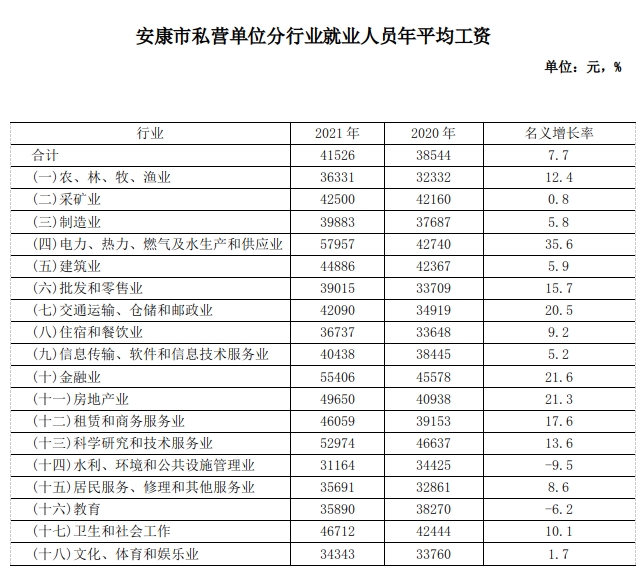 安康市私营单位分行业就业人员年平均工资

单位：元，%

| 行业 | 2021 年 | 2020 年 | 名义增长率 |
|---|---|---|---|
| 合计 | 41526 | 38544 | 7.7 |
| (一)农、林、牧、渔业 | 36331 | 32332 | 12.4 |
| (二)采矿业 | 42500 | 42160 | 0.8 |
| (三)制造业 | 39883 | 37687 | 5.8 |
| (四)电力、热力、燃气及水生产和供应业 | 57957 | 42740 | 35.6 |
| (五)建筑业 | 44886 | 42367 | 5.9 |
| (六)批发和零售业 | 39015 | 33709 | 15.7 |
| (七)交通运输、仓储和邮政业 | 42090 | 34919 | 20.5 |
| (八)住宿和餐饮业 | 36737 | 33648 | 9.2 |
| (九)信息传输、软件和信息技术服务业 | 40438 | 38445 | 5.2 |
| (十)金融业 | 55406 | 45578 | 21.6 |
| (十一)房地产业 | 49650 | 40938 | 21.3 |
| (十二)租赁和商务服务业 | 46059 | 39153 | 17.6 |
| (十三)科学研究和技术服务业 | 52974 | 46637 | 13.6 |
| (十四)水利、环境和公共设施管理业 | 31164 | 34425 | -9.5 |
| (十五)居民服务、修理和其他服务业 | 35691 | 32861 | 8.6 |
| (十六)教育 | 35890 | 38270 | -6.2 |
| (十七)卫生和社会工作 | 46712 | 42444 | 10.1 |
| (十八)文化、体育和娱乐业 | 34343 | 33760 | 1.7 |